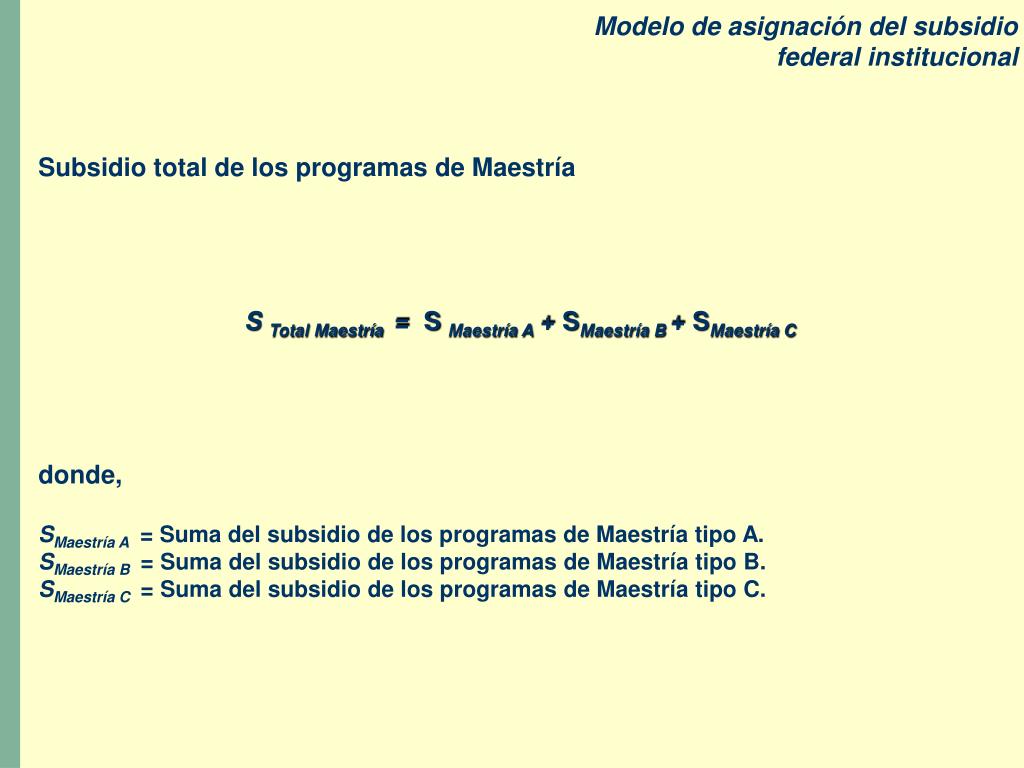 Modelo de asignación del subsidio federal institucional

Subsidio total de los programas de Maestría

$S_{Total\ Maestría} = S_{Maestría\ A} + S_{Maestría\ B} + S_{Maestría\ C}$

donde,

$S_{Maestría\ A}$ = Suma del subsidio de los programas de Maestría tipo A.
$S_{Maestría\ B}$ = Suma del subsidio de los programas de Maestría tipo B.
$S_{Maestría\ C}$ = Suma del subsidio de los programas de Maestría tipo C.